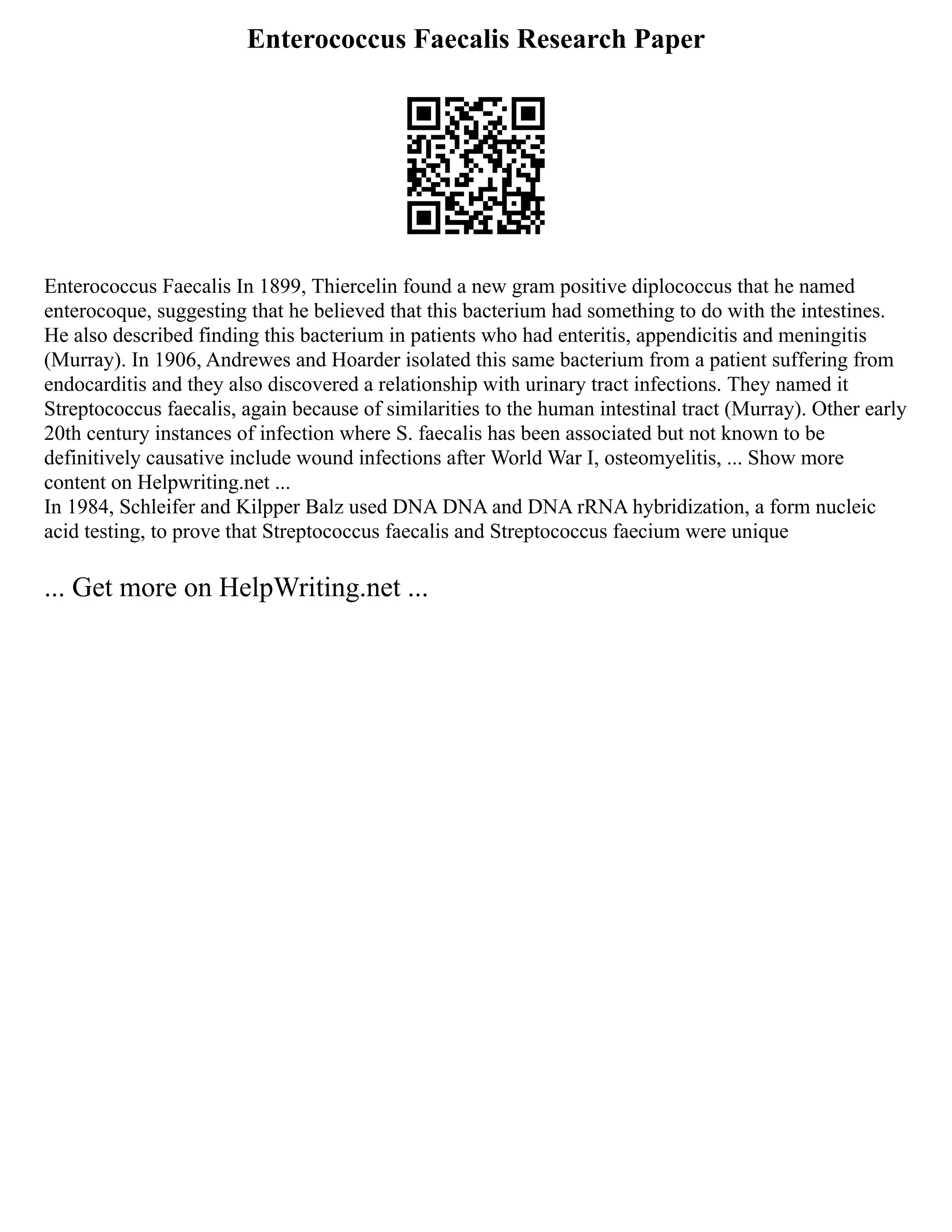 Enterococcus Faecalis Research Paper

Enterococcus Faecalis In 1899, Thiercelin found a new gram positive diplococcus that he named enterocoque, suggesting that he believed that this bacterium had something to do with the intestines. He also described finding this bacterium in patients who had enteritis, appendicitis and meningitis (Murray). In 1906, Andrewes and Hoarder isolated this same bacterium from a patient suffering from endocarditis and they also discovered a relationship with urinary tract infections. They named it Streptococcus faecalis, again because of similarities to the human intestinal tract (Murray). Other early 20th century instances of infection where S. faecalis has been associated but not known to be definitively causative include wound infections after World War I, osteomyelitis, ... Show more content on Helpwriting.net ...
In 1984, Schleifer and Kilpper Balz used DNA DNA and DNA rRNA hybridization, a form nucleic acid testing, to prove that Streptococcus faecalis and Streptococcus faecium were unique

... Get more on HelpWriting.net ...